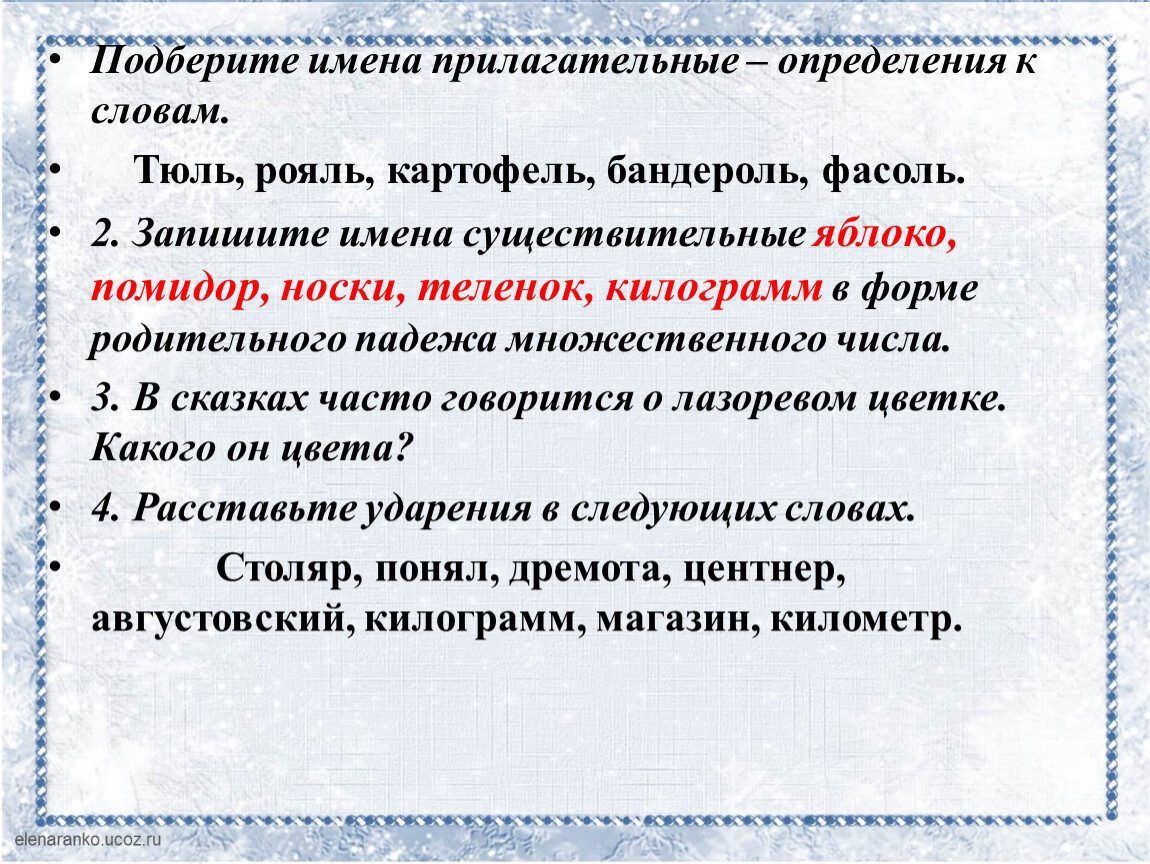 • Подберите имена прилагательные – определения к словам.

• Тюль, рояль, картофель, бандероль, фасоль.

• 2. Запишите имена существительные яблоко, помидор, носки, теленок, килограмм в форме родительного падежа множественного числа.

• 3. В сказках часто говорится о лазоревом цветке. Какого он цвета?

• 4. Расставьте ударения в следующих словах.

• Столяр, понял, дремота, центнер, августовский, килограмм, магазин, километр.

elenaranko.ucoz.ru